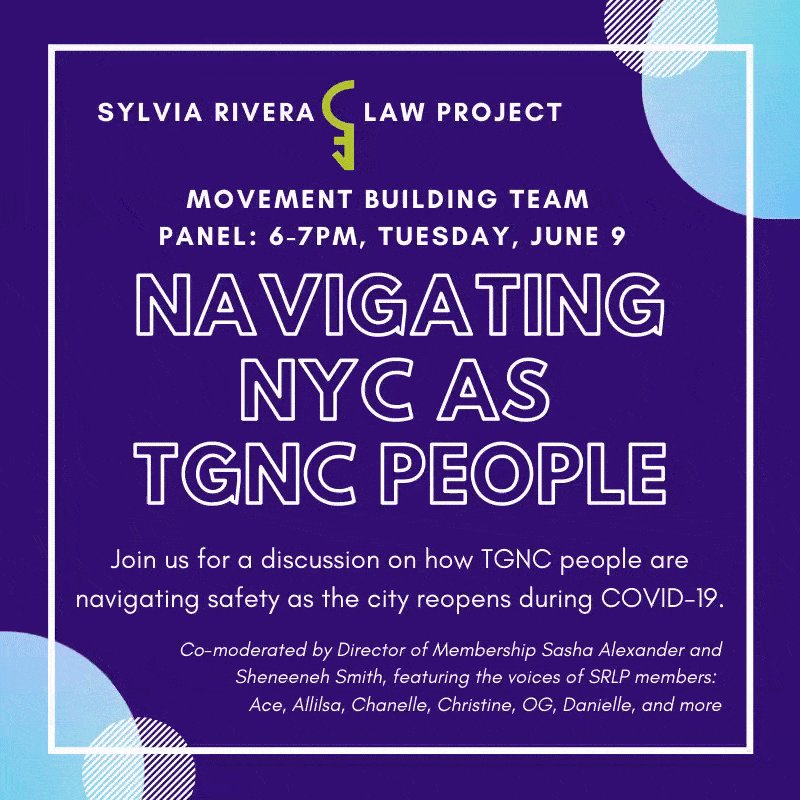 SYLVIA RIVERA LAW PROJECT

MOVEMENT BUILDING TEAM
PANEL: 6-7PM, TUESDAY, JUNE 9

NAVIGATING
NYC AS
TGNC PEOPLE

Join us for a discussion on how TGNC people are navigating safety as the city reopens during COVID-19.

Co-moderated by Director of Membership Sasha Alexander and Sheneeneh Smith, featuring the voices of SRLP members: Ace, Allilsa, Chanelle, Christine, OG, Danielle, and more